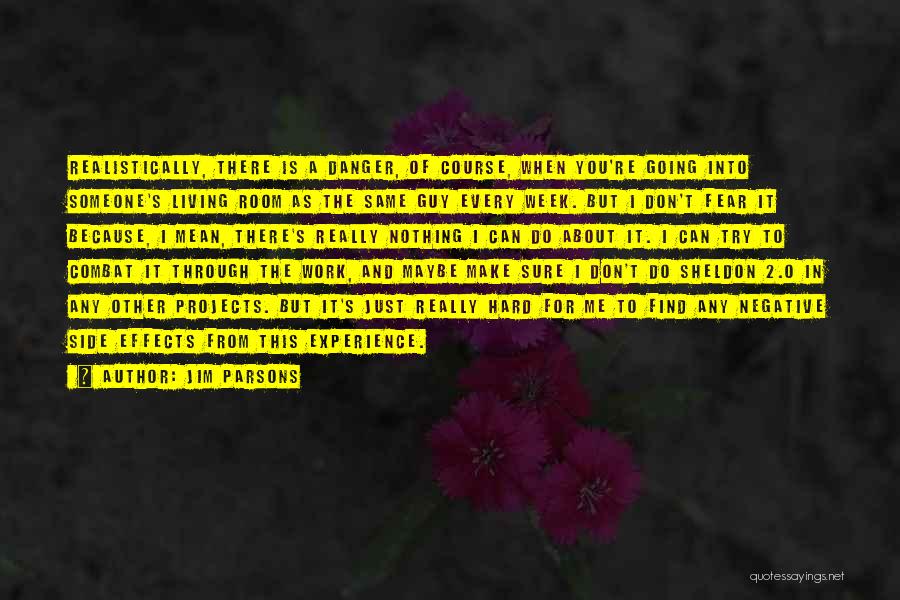 REALISTICALLY, THERE IS A DANGER, OF COURSE, WHEN YOU'RE GOING INTO SOMEONE'S LIVING ROOM AS THE SAME GUY EVERY WEEK. BUT I DON'T FEAR IT BECAUSE, I MEAN, THERE'S REALLY NOTHING I CAN DO ABOUT IT. I CAN TRY TO COMBAT IT THROUGH THE WORK, AND MAYBE MAKE SURE I DON'T DO SHELDON 2.0 IN ANY OTHER PROJECTS. BUT IT'S JUST REALLY HARD FOR ME TO FIND ANY NEGATIVE SIDE EFFECTS FROM THIS EXPERIENCE.

? AUTHOR: JIM PARSONS

quotessayings.net